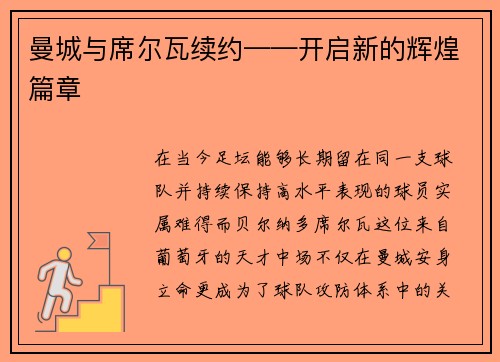 曼城与席尔瓦续约——开启新的辉煌篇章

在当今足坛能够长期留在同一支球队并持续保持高水平表现的球员实属难得而贝尔纳多席尔瓦这位来自葡萄牙的天才中场不仅在曼城安身立命更成为了球队攻防体系中的关